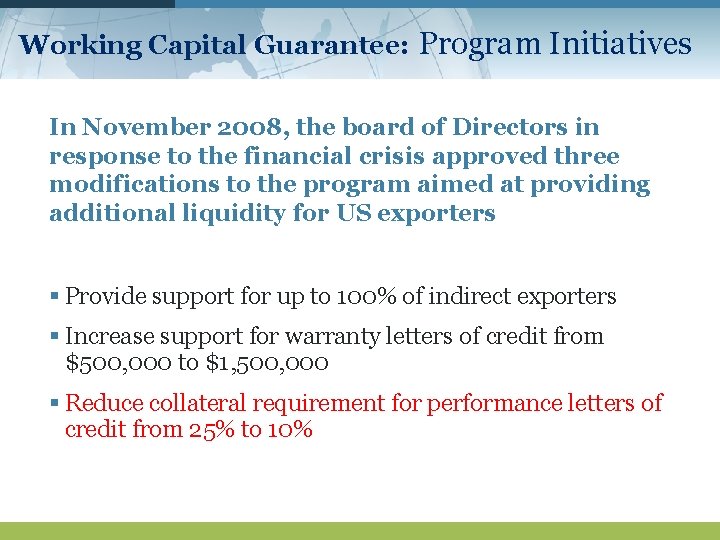 Working Capital Guarantee: Program Initiatives

In November 2008, the board of Directors in response to the financial crisis approved three modifications to the program aimed at providing additional liquidity for US exporters

▪ Provide support for up to 100% of indirect exporters

▪ Increase support for warranty letters of credit from \$500,000 to \$1,500,000

▪ Reduce collateral requirement for performance letters of credit from 25% to 10%